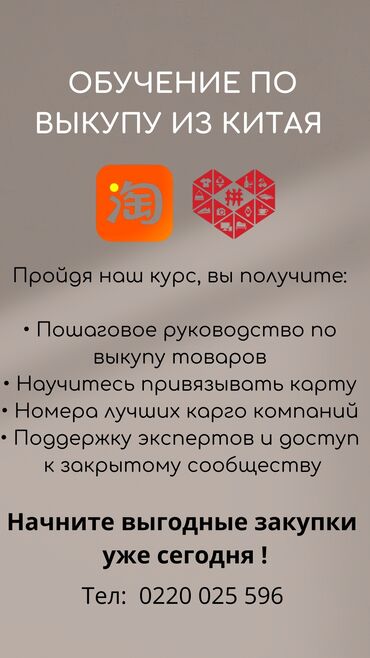 ОБУЧЕНИЕ ПО ВЫКУПУ ИЗ КИТАЯ

淘

拼

Пройдя наш курс, вы получите:

• Пошаговое руководство по выкупу товаров
• Научитесь привязывать карту
• Номера лучших карго компаний
• Поддержку экспертов и доступ к закрытому сообществу

Начните выгодные закупки уже сегодня !

Тел: 0220 025 596